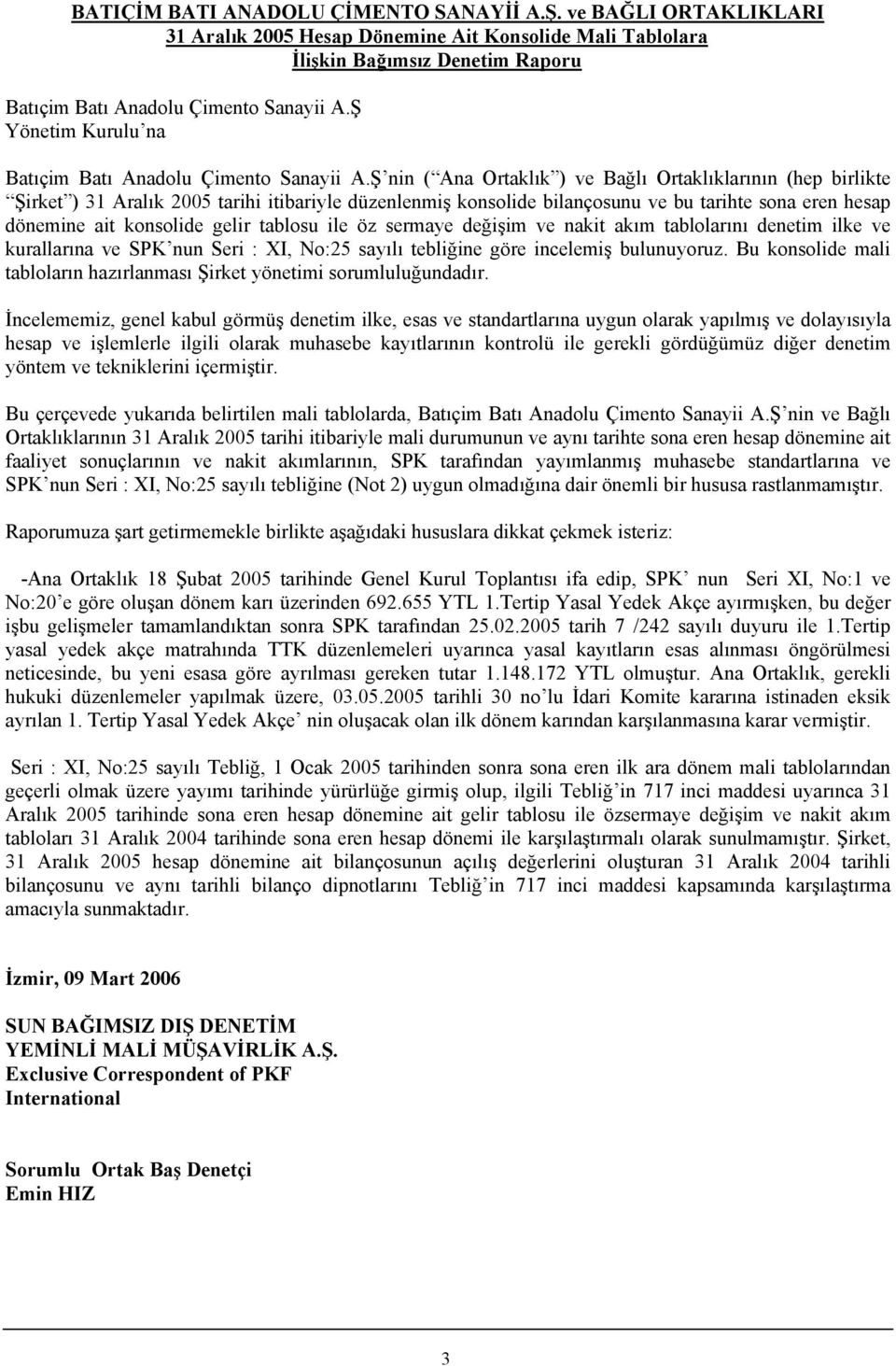 BATIÇİM BATI ANADOLU ÇİMENTO SANAYİİ A.Ş. ve BAĞLI ORTAKLIKLARI
31 Aralık 2005 Hesap Dönemine Ait Konsolide Mali Tablolara
İlişkin Bağımsız Denetim Raporu

Batıçim Batı Anadolu Çimento Sanayii A.Ş
Yönetim Kurulu na

Batıçim Batı Anadolu Çimento Sanayii A.Ş nin ( Ana Ortaklık ) ve Bağlı Ortaklıklarının (hep birlikte Şirket ) 31 Aralık 2005 tarihi itibariyle düzenlenmiş konsolide bilançosunu ve bu tarihte sona eren hesap dönemine ait konsolide gelir tablosu ile öz sermaye değişim ve nakit akım tablolarını denetim ilke ve kurallarına ve SPK nun Seri : XI, No:25 sayılı tebliğine göre incelemiş bulunuyoruz. Bu konsolide mali tabloların hazırlanması Şirket yönetimi sorumluluğundadır.

İncelememiz, genel kabul görmüş denetim ilke, esas ve standartlarına uygun olarak yapılmış ve dolayısıyla hesap ve işlemlerle ilgili olarak muhasebe kayıtlarının kontrolü ile gerekli gördüğümüz diğer denetim yöntem ve tekniklerini içermiştir.

Bu çerçevede yukarıda belirtilen mali tablolarda, Batıçim Batı Anadolu Çimento Sanayii A.Ş nin ve Bağlı Ortaklıklarının 31 Aralık 2005 tarihi itibariyle mali durumunun ve aynı tarihte sona eren hesap dönemine ait faaliyet sonuçlarının ve nakit akımlarının, SPK tarafından yayımlanmış muhasebe standartlarına ve SPK nun Seri : XI, No:25 sayılı tebliğine (Not 2) uygun olmadığına dair önemli bir hususa rastlanmamıştır.

Raporumuza şart getirmemekle birlikte aşağıdaki hususlara dikkat çekmek isteriz:

-Ana Ortaklık 18 Şubat 2005 tarihinde Genel Kurul Toplantısı ifa edip, SPK nun Seri XI, No:1 ve No:20 e göre oluşan dönem karı üzerinden 692.655 YTL 1.Tertip Yasal Yedek Akçe ayırmışken, bu değer işbu gelişmeler tamamlandıktan sonra SPK tarafından 25.02.2005 tarih 7 /242 sayılı duyuru ile 1.Tertip yasal yedek akçe matrahında TTK düzenlemeleri uyarınca yasal kayıtların esas alınması öngörülmesi neticesinde, bu yeni esasa göre ayrılması gereken tutar 1.148.172 YTL olmuştur. Ana Ortaklık, gerekli hukuki düzenlemeler yapılmak üzere, 03.05.2005 tarihli 30 no lu İdari Komite kararına istinaden eksik ayrılan 1. Tertip Yasal Yedek Akçe nin oluşacak olan ilk dönem karından karşılanmasına karar vermiştir.

Seri : XI, No:25 sayılı Tebliğ, 1 Ocak 2005 tarihinden sonra sona eren ilk ara dönem mali tablolarından geçerli olmak üzere yayımı tarihinde yürürlüğe girmiş olup, ilgili Tebliğ in 717 inci maddesi uyarınca 31 Aralık 2005 tarihinde sona eren hesap dönemine ait gelir tablosu ile özsermaye değişim ve nakit akım tabloları 31 Aralık 2004 tarihinde sona eren hesap dönemi ile karşılaştırmalı olarak sunulmamıştır. Şirket, 31 Aralık 2005 hesap dönemine ait bilançosunun açılış değerlerini oluşturan 31 Aralık 2004 tarihli bilançosunu ve aynı tarihli bilanço dipnotlarını Tebliğ in 717 inci maddesi kapsamında karşılaştırma amacıyla sunmaktadır.

İzmir, 09 Mart 2006

SUN BAĞIMSIZ DIŞ DENETİM
YEMİNLİ MALİ MÜŞAVİRLİK A.Ş.
Exclusive Correspondent of PKF
International

Sorumlu Ortak Baş Denetçi
Emin HIZ

3